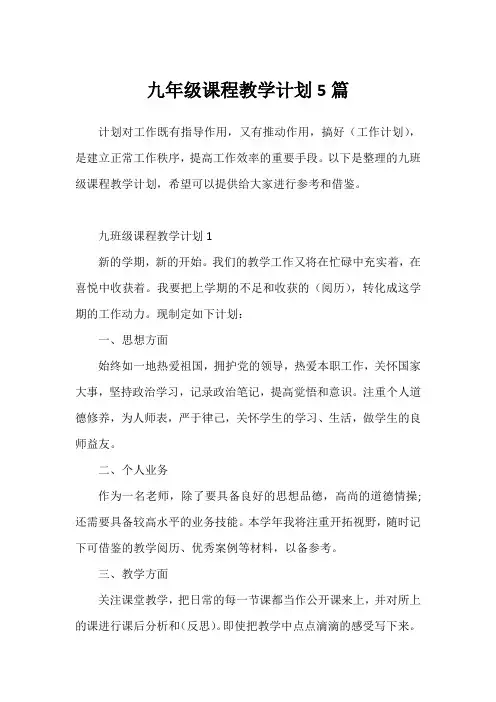 九年级课程教学计划 5 篇

计划对工作既有指导作用，又有推动作用，搞好（工作计划），是建立正常工作秩序，提高工作效率的重要手段。以下是整理的九班级课程教学计划，希望可以提供给大家进行参考和借鉴。

九班级课程教学计划 1

新的学期，新的开始。我们的教学工作又将在忙碌中充实着，在喜悦中收获着。我要把上学期的不足和收获的（阅历），转化成这学期的工作动力。现制定如下计划：

一、思想方面

始终如一地热爱祖国，拥护党的领导，热爱本职工作，关怀国家大事，坚持政治学习，记录政治笔记，提高觉悟和意识。注重个人道德修养，为人师表，严于律己，关怀学生的学习、生活，做学生的良师益友。

二、个人业务

作为一名老师，除了要具备良好的思想品德，高尚的道德情操；还需要具备较高水平的业务技能。本学年我将注重开拓视野，随时记下可借鉴的教学阅历、优秀案例等材料，以备参考。

三、教学方面

关注课堂教学，把日常的每一节课都当作公开课来上，并对所上的课进行课后分析和（反思）。即使把教学中点点滴滴的感受写下来。